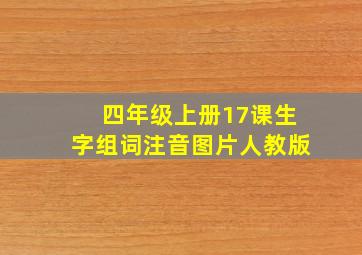 四年级上册17课生字组词注音图片人教版